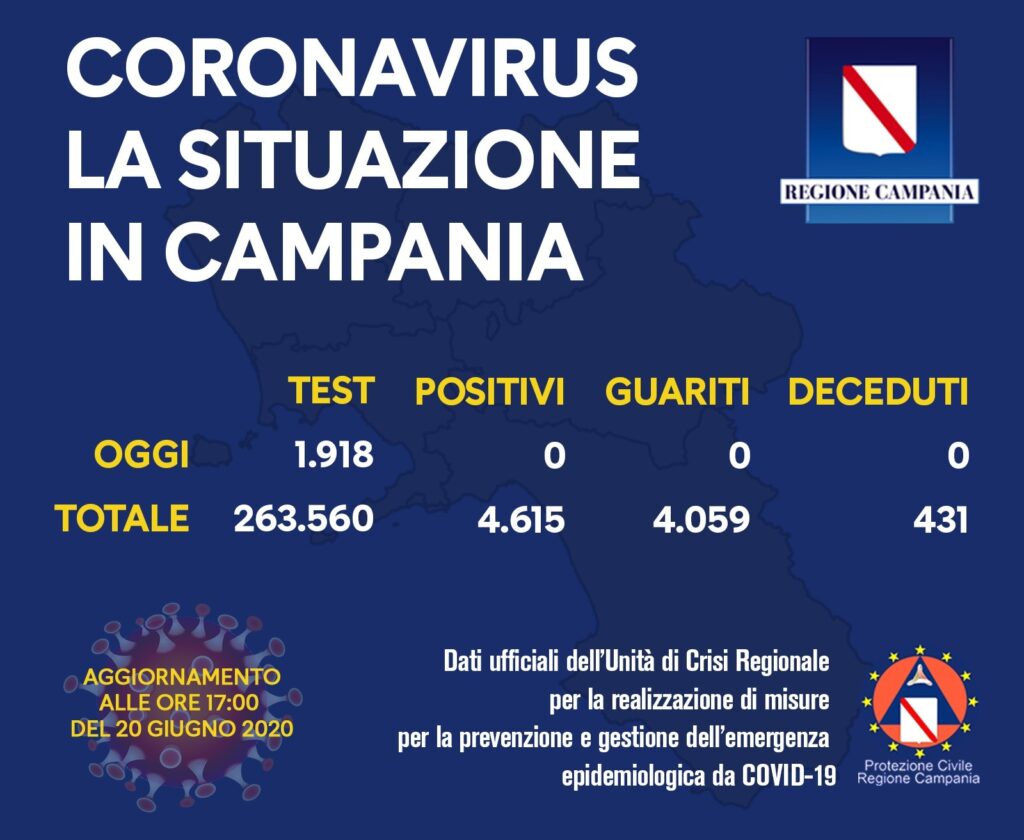 CORONAVIRUS
LA SITUAZIONE
IN CAMPANIA

REGIONE CAMPANIA

|  | TEST | POSITIVI | GUARITI | DECEDUTI |
|---|---|---|---|---|
| OGGI | 1.918 | 0 | 0 | 0 |
| TOTALE | 263.560 | 4.615 | 4.059 | 431 |

AGGIORNAMENTO
ALLE ORE 17:00
DEL 20 GIUGNO 2020

Dati ufficiali dell'Unità di Crisi Regionale
per la realizzazione di misure
per la prevenzione e gestione dell'emergenza
epidemiologica da COVID-19

Protezione Civile
Regione Campania